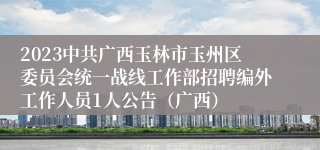 2023中共广西玉林市玉州区委员会统一战线工作部招聘编外工作人员1人公告（广西）